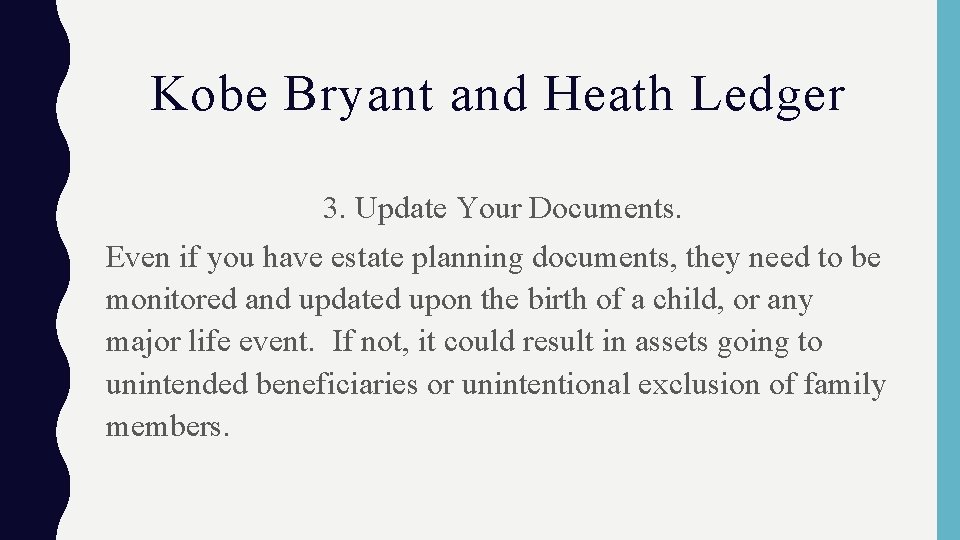 Kobe Bryant and Heath Ledger

3. Update Your Documents.

Even if you have estate planning documents, they need to be monitored and updated upon the birth of a child, or any major life event. If not, it could result in assets going to unintended beneficiaries or unintentional exclusion of family members.